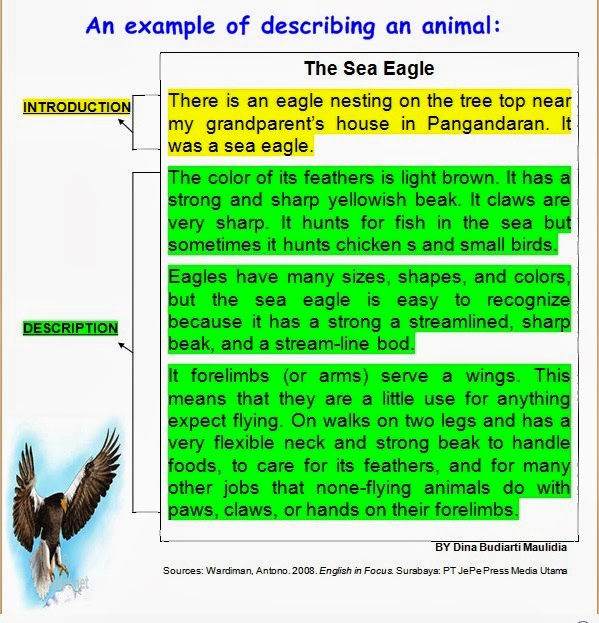 An example of describing an animal:

The Sea Eagle

INTRODUCTION

There is an eagle nesting on the tree top near my grandparent's house in Pangandaran. It was a sea eagle.

DESCRIPTION

The color of its feathers is light brown. It has a strong and sharp yellowish beak. It claws are very sharp. It hunts for fish in the sea but sometimes it hunts chicken s and small birds.

Eagles have many sizes, shapes, and colors, but the sea eagle is easy to recognize because it has a strong a streamlined, sharp beak, and a stream-line bod.

It forelimbs (or arms) serve a wings. This means that they are a little use for anything expect flying. On walks on two legs and has a very flexible neck and strong beak to handle foods, to care for its feathers, and for many other jobs that none-flying animals do with paws, claws, or hands on their forelimbs.

BY Dina Budiarti Maulidia

Sources: Wardiman, Antono. 2008. English in Focus. Surabaya: PT JePe Press Media Utama